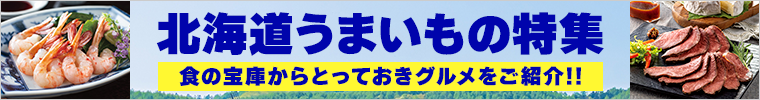 北海道うまいもの特集

食の宝庫からとっておきグルメをご紹介!!